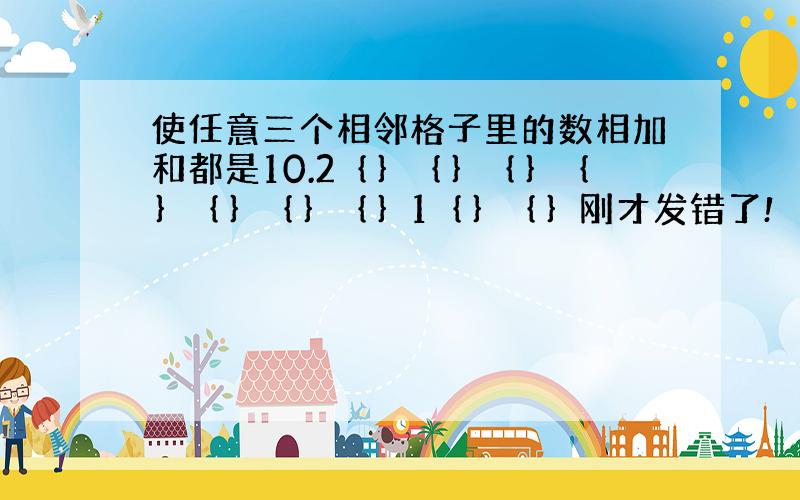 使任意三个相邻格子里的数相加和都是10.2｛｝｛｝｛｝｛｝｛｝｛｝｛｝1｛｝｛｝刚才发错了!